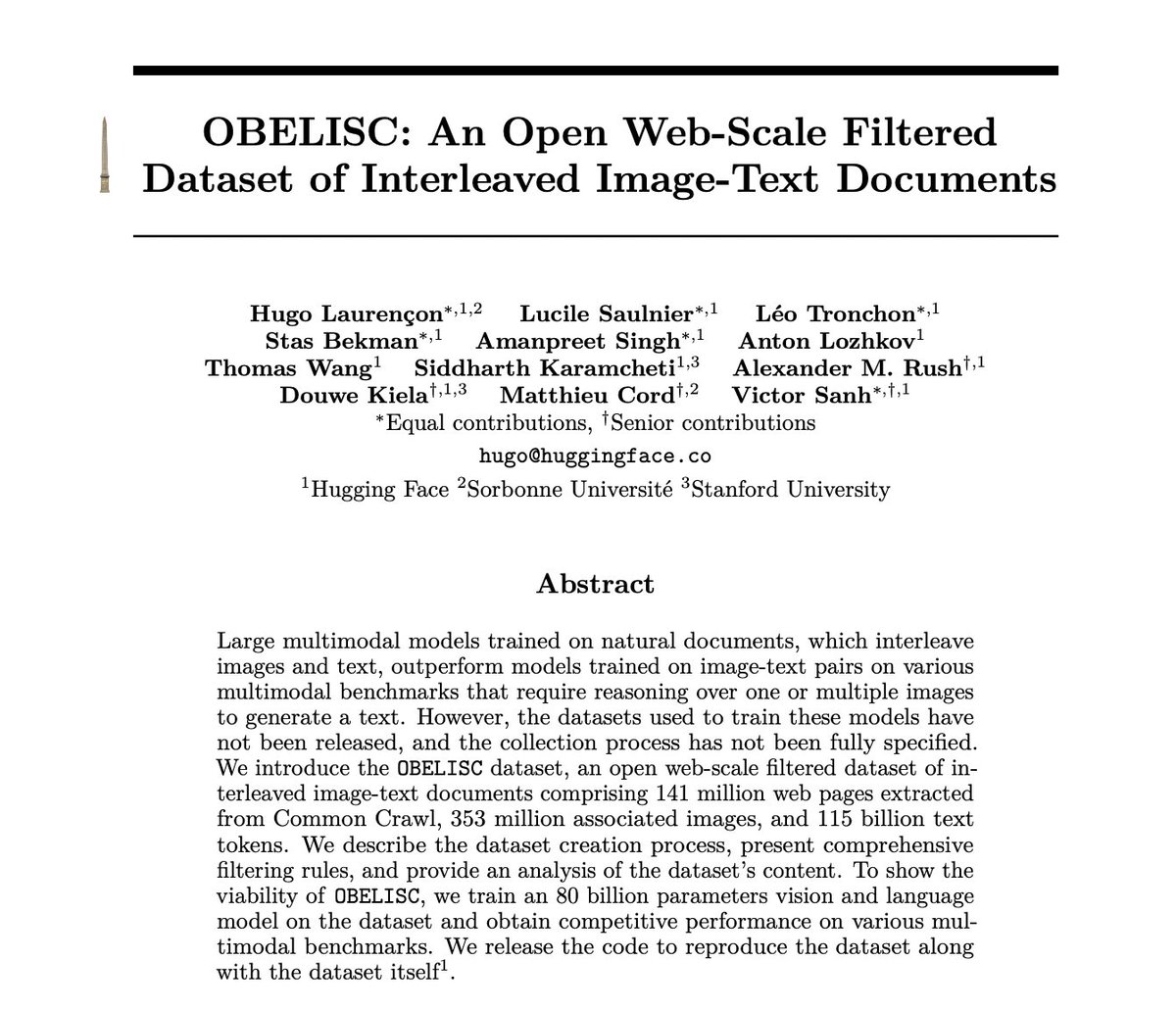 OBELISC: An Open Web-Scale Filtered Dataset of Interleaved Image-Text Documents

Hugo Laurençon$^{*,1,2}$ Lucile Saulnier$^{*,1}$ Léo Tronchon$^{*,1}$ Stas Bekman$^{*,1}$ Amanpreet Singh$^{*,1}$ Anton Lozhkov$^{1}$ Thomas Wang$^{1}$ Siddharth Karamcheti$^{1,3}$ Alexander M. Rush$^{\dagger,1}$ Douwe Kiela$^{\dagger,1,3}$ Matthieu Cord$^{\dagger,2}$ Victor Sanh$^{*,\dagger,1}$

$^{*}$Equal contributions, $^{\dagger}$Senior contributions

hugo@huggingface.co

$^{1}$Hugging Face $^{2}$Sorbonne Université $^{3}$Stanford University

Abstract

Large multimodal models trained on natural documents, which interleave images and text, outperform models trained on image-text pairs on various multimodal benchmarks that require reasoning over one or multiple images to generate a text. However, the datasets used to train these models have not been released, and the collection process has not been fully specified. We introduce the OBELISC dataset, an open web-scale filtered dataset of interleaved image-text documents comprising 141 million web pages extracted from Common Crawl, 353 million associated images, and 115 billion text tokens. We describe the dataset creation process, present comprehensive filtering rules, and provide an analysis of the dataset's content. To show the viability of OBELISC, we train an 80 billion parameters vision and language model on the dataset and obtain competitive performance on various multimodal benchmarks. We release the code to reproduce the dataset along with the dataset itself$^{1}$.